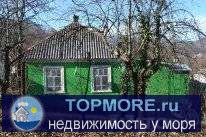 TOPMORE.ru
недвижимость у моря